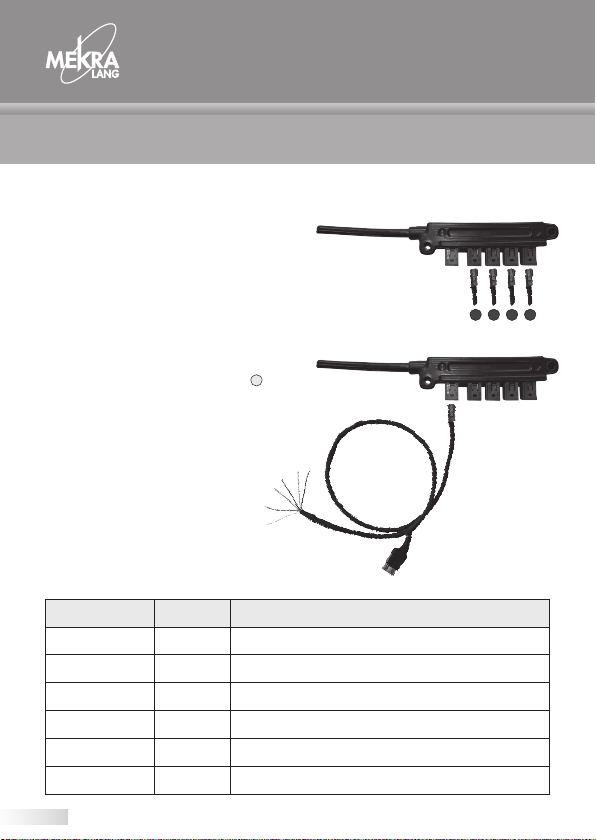 MEKRA
LANG